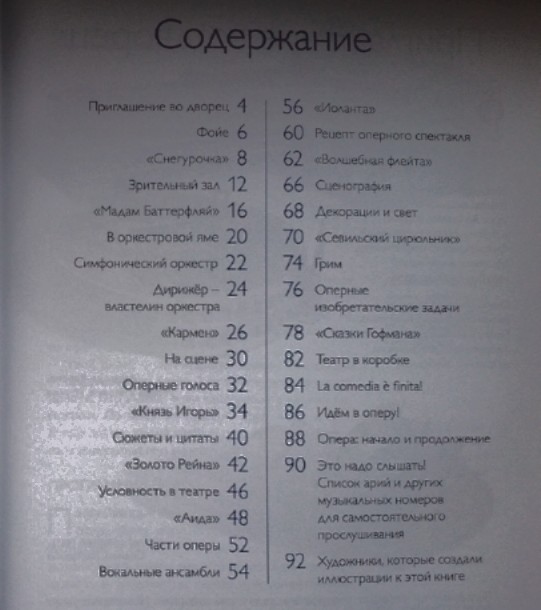 Содержание

Приглашение во дворец 4
Фойе 6
«Снегурочка» 8
Зрительный зал 12
«Мадам Баттерфляй» 16
В оркестровой яме 20
Симфонический оркестр 22
Дирижёр – властелин оркестра 24
«Кармен» 26
На сцене 30
Оперные голоса 32
«Князь Игорь» 34
Сюжеты и цитаты 40
«Золото Рейна» 42
Условность в театре 46
«Аида» 48
Части оперы 52
Вокальные ансамбли 54

56 «Иоланта»
60 Рецепт оперного спектакля
62 «Волшебная флейта»
66 Сценография
68 Декорации и свет
70 «Севильский цирюльник»
74 Грим
76 Оперные изобретательские задачи
78 «Сказки Гофмана»
82 Театр в коробке
84 La comedia è finita!
86 Идём в оперу!
88 Опера: начало и продолжение
90 Это надо слышать! Список арий и других музыкальных номеров для самостоятельного прослушивания
92 Художники, которые создали иллюстрации к этой книге